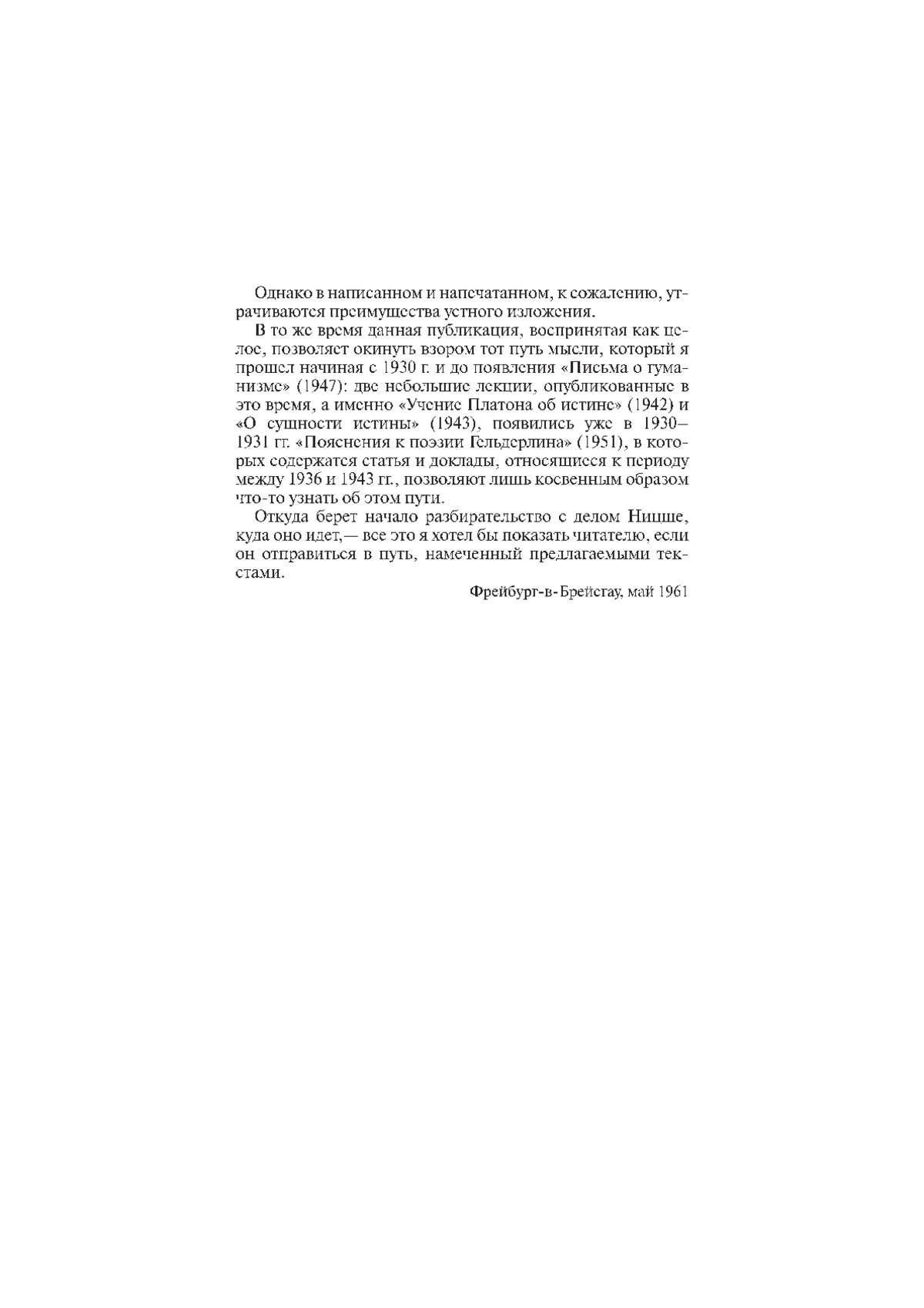 Однако в написанном и напечатанном, к сожалению, утрачиваются преимущества устного изложения.

В то же время данная публикация, воспринятая как целое, позволяет окинуть взором тот путь мысли, который я прошел начиная с 1930 г. и до появления «Письма о гуманизме» (1947): две небольшие лекции, опубликованные в это время, а именно «Учение Платона об истине» (1942) и «О сущности истины» (1943), появились уже в 1930–1931 гг. «Пояснения к поэзии Гельдерлина» (1951), в которых содержатся статья и доклады, относящиеся к периоду между 1936 и 1943 гг., позволяют лишь косвенным образом что-то узнать об этом пути.

Откуда берет начало разбирательство с делом Ницше, куда оно идет,— все это я хотел бы показать читателю, если он отправиться в путь, намеченный предлагаемыми текстами.

Фрейбург-в-Брейсгау, май 1961